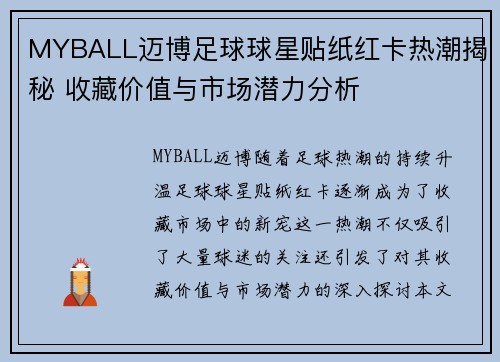 MYBALL迈博足球球星贴纸红卡热潮揭秘 收藏价值与市场潜力分析

MYBALL迈博随着足球热潮的持续升温足球球星贴纸红卡逐渐成为了收藏市场中的新宠这一热潮不仅吸引了大量球迷的关注还引发了对其收藏价值与市场潜力的深入探讨本文